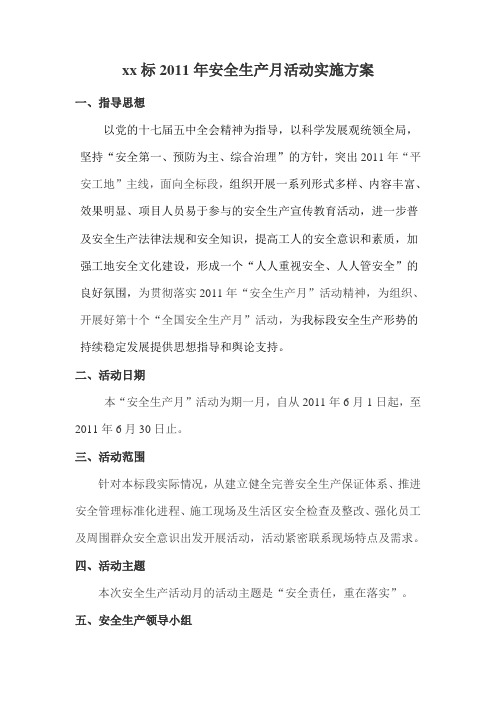 xx 标 2011 年安全生产月活动实施方案

一、指导思想

以党的十七届五中全会精神为指导，以科学发展观统领全局，坚持“安全第一、预防为主、综合治理”的方针，突出 2011 年“平安工地”主线，面向全标段，组织开展一系列形式多样、内容丰富、效果明显、项目人员易于参与的安全生产宣传教育活动，进一步普及安全生产法律法规和安全知识，提高工人的安全意识和素质，加强工地安全文化建设，形成一个“人人重视安全、人人管安全”的良好氛围，为贯彻落实 2011 年“安全生产月”活动精神，为组织、开展好第十个“全国安全生产月”活动，为我标段安全生产形势的持续稳定发展提供思想指导和舆论支持。

二、活动日期

本“安全生产月”活动为期一月，自从 2011 年 6 月 1 日起，至 2011 年 6 月 30 日止。

三、活动范围

针对本标段实际情况，从建立健全完善安全生产保证体系、推进安全管理标准化进程、施工现场及生活区安全检查及整改、强化员工及周围群众安全意识出发开展活动，活动紧密联系现场特点及需求。

四、活动主题

本次安全生产活动月的活动主题是“安全责任，重在落实”。

五、安全生产领导小组